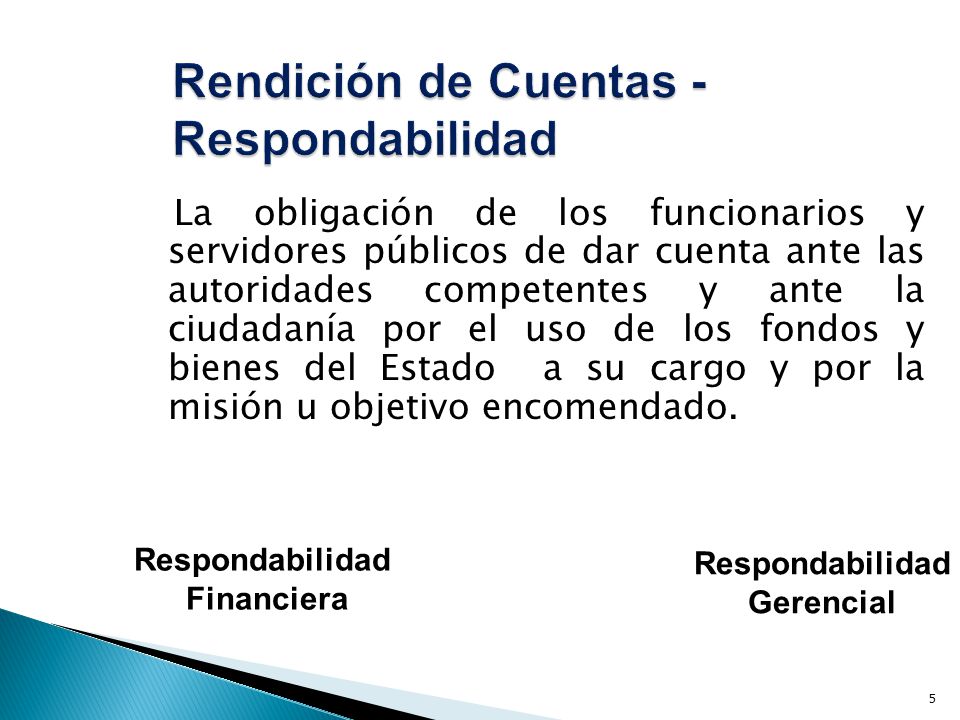 Rendición de Cuentas - Respondabilidad

La obligación de los funcionarios y servidores públicos de dar cuenta ante las autoridades competentes y ante la ciudadanía por el uso de los fondos y bienes del Estado a su cargo y por la misión u objetivo encomendado.

Respondabilidad Financiera

Respondabilidad Gerencial

5